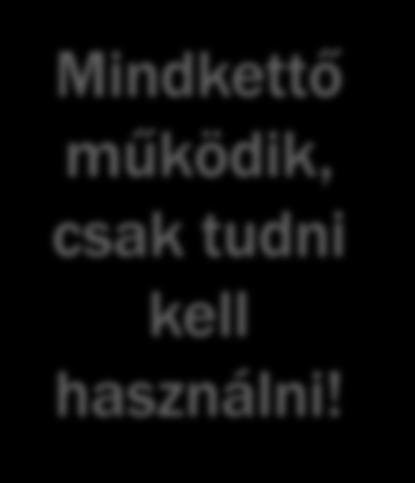 Mindkettő működik, csak tudni kell használni!